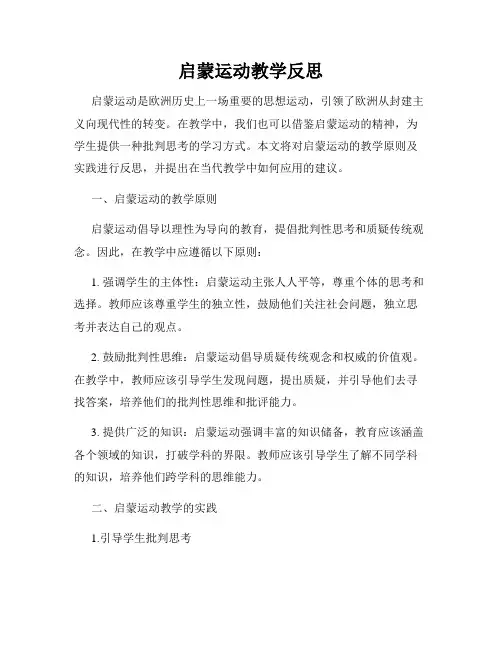 启蒙运动教学反思

启蒙运动是欧洲历史上一场重要的思想运动，引领了欧洲从封建主义向现代性的转变。在教学中，我们也可以借鉴启蒙运动的精神，为学生提供一种批判思考的学习方式。本文将对启蒙运动的教学原则及实践进行反思，并提出在当代教学中如何应用的建议。

一、启蒙运动的教学原则

启蒙运动倡导以理性为导向的教育，提倡批判性思考和质疑传统观念。因此，在教学中应遵循以下原则：

1. 强调学生的主体性：启蒙运动主张人人平等，尊重个体的思考和选择。教师应该尊重学生的独立性，鼓励他们关注社会问题，独立思考并表达自己的观点。

2. 鼓励批判性思维：启蒙运动倡导质疑传统观念和权威的价值观。在教学中，教师应该引导学生发现问题，提出质疑，并引导他们去寻找答案，培养他们的批判性思维和批评能力。

3. 提供广泛的知识：启蒙运动强调丰富的知识储备，教育应该涵盖各个领域的知识，打破学科的界限。教师应该引导学生了解不同学科的知识，培养他们跨学科的思维能力。

二、启蒙运动教学的实践

1.引导学生批判思考